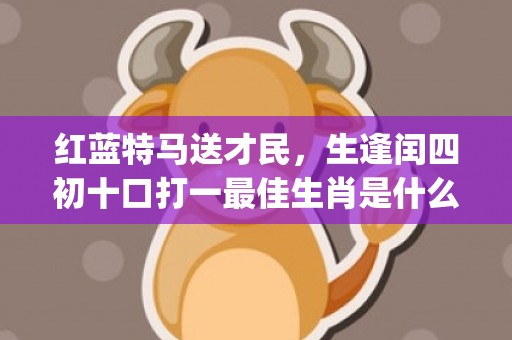 红蓝特马送才民，生逢闰四初十口打一最佳生肖是什么